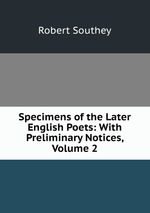 Robert Southey

Specimens of the Later English Poets: With Preliminary Notices, Volume 2